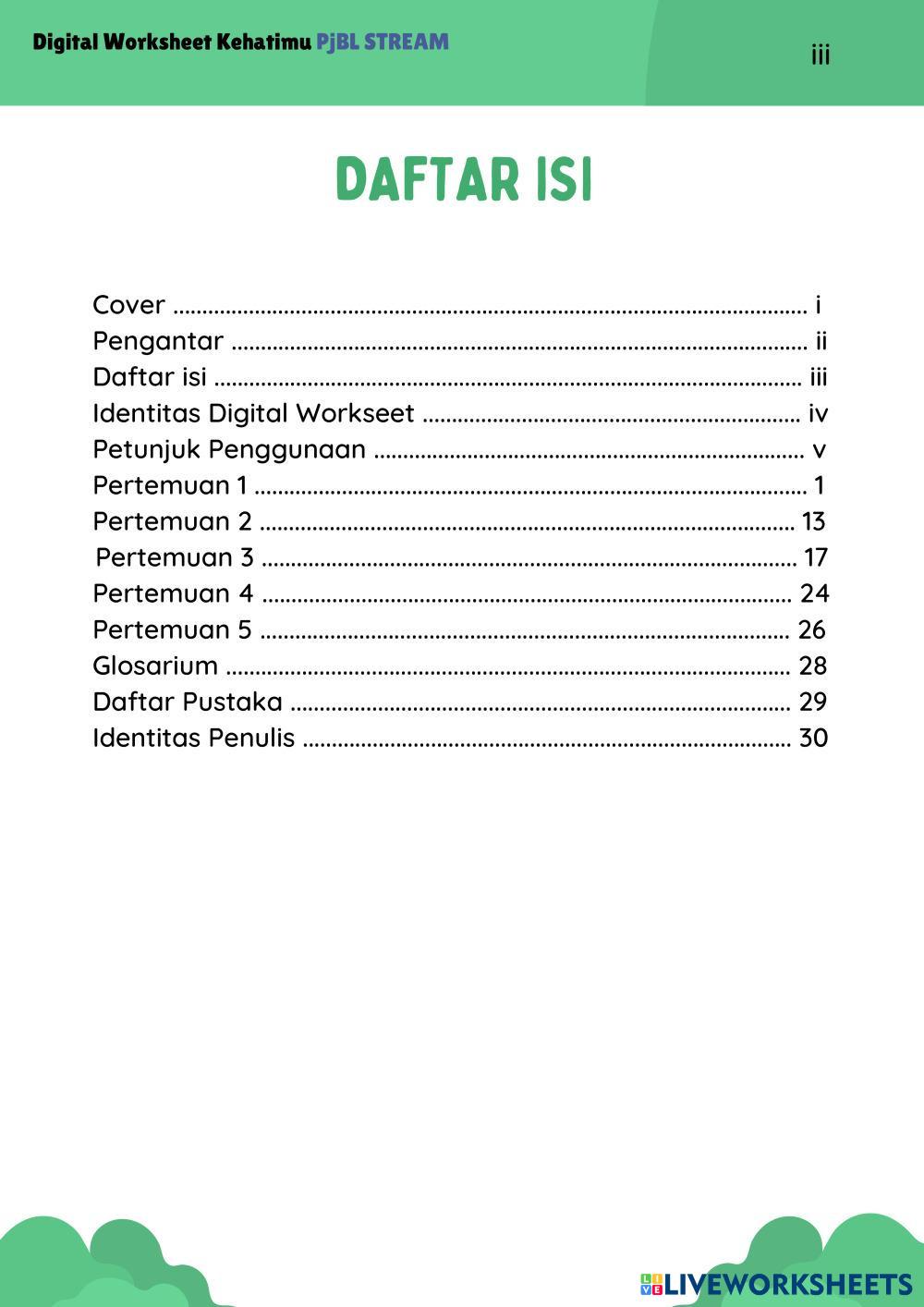 Digital Worksheet Kehatimu PjBL STREAM

iii

DAFTAR ISI

Cover i
Pengantar ii
Daftar isi iii
Identitas Digital Workseet iv
Petunjuk Penggunaan v
Pertemuan 1 1
Pertemuan 2 13
Pertemuan 3 17
Pertemuan 4 24
Pertemuan 5 26
Glosarium 28
Daftar Pustaka 29
Identitas Penulis 30

LIVEWORKSHEETS